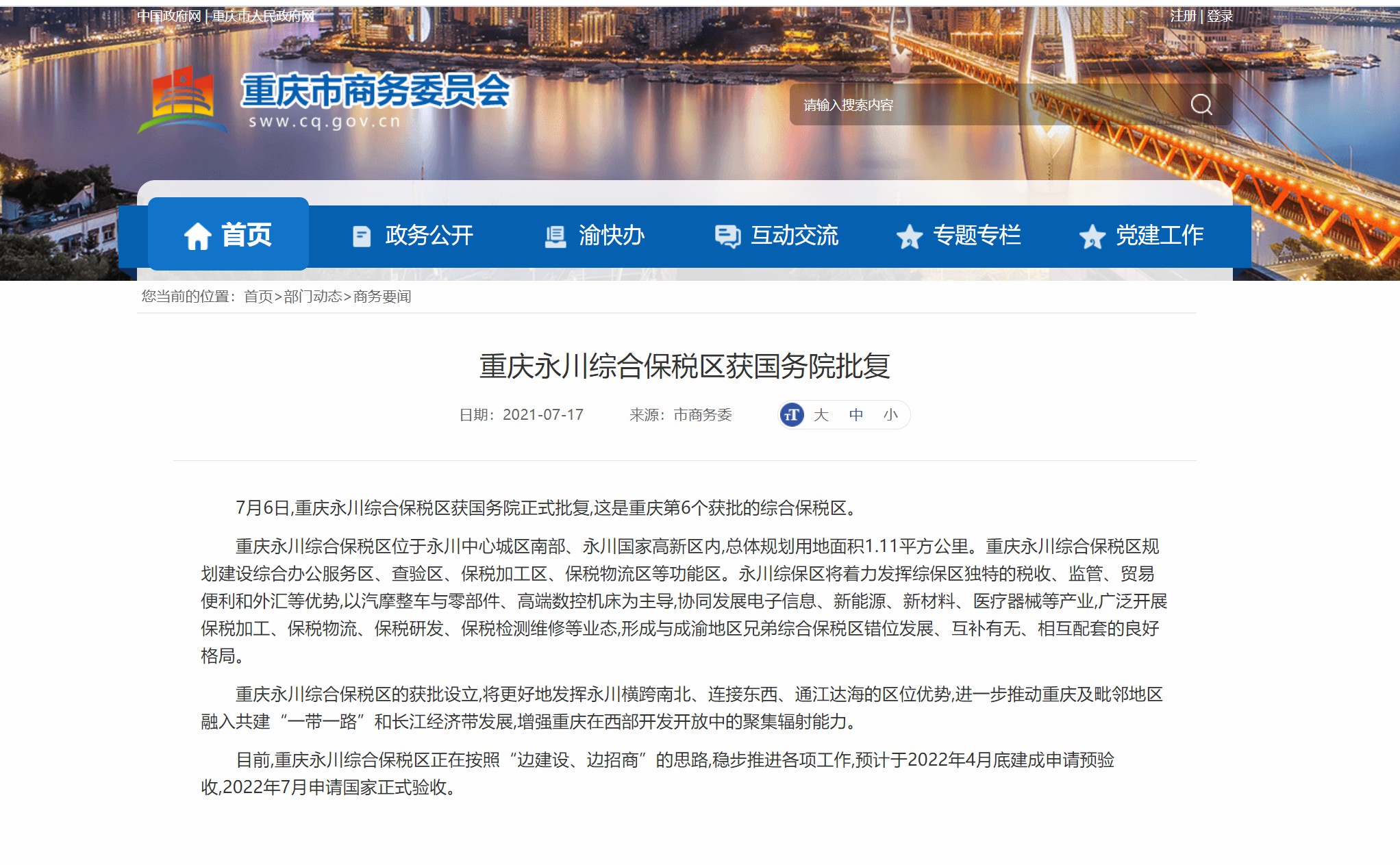 中国政府网 | 重庆市人民政府网

注册 | 登录

重庆市商务委员会
sww.cq.gov.cn

请输入搜索内容

首页 政务公开 渝快办 互动交流 专题专栏 党建工作

您当前的位置：首页>部门动态>商务要闻

重庆永川综合保税区获国务院批复

日期：2021-07-17 来源：市商务委 大 中 小

7月6日,重庆永川综合保税区获国务院正式批复,这是重庆第6个获批的综合保税区。

重庆永川综合保税区位于永川中心城区南部、永川国家高新区内,总体规划用地面积1.11平方公里。重庆永川综合保税区规划建设综合办公服务区、查验区、保税加工区、保税物流区等功能区。永川综保区将着力发挥综保区独特的税收、监管、贸易便利和外汇等优势,以汽摩整车与零部件、高端数控机床为主导,协同发展电子信息、新能源、新材料、医疗器械等产业,广泛开展保税加工、保税物流、保税研发、保税检测维修等业态,形成与成渝地区兄弟综合保税区错位发展、互补有无、相互配套的良好格局。

重庆永川综合保税区的获批设立,将更好地发挥永川横跨南北、连接东西、通江达海的区位优势,进一步推动重庆及毗邻地区融入共建“一带一路”和长江经济带发展,增强重庆在西部开发开放中的聚集辐射能力。

目前,重庆永川综合保税区正在按照“边建设、边招商”的思路,稳步推进各项工作,预计于2022年4月底建成申请预验收,2022年7月申请国家正式验收。